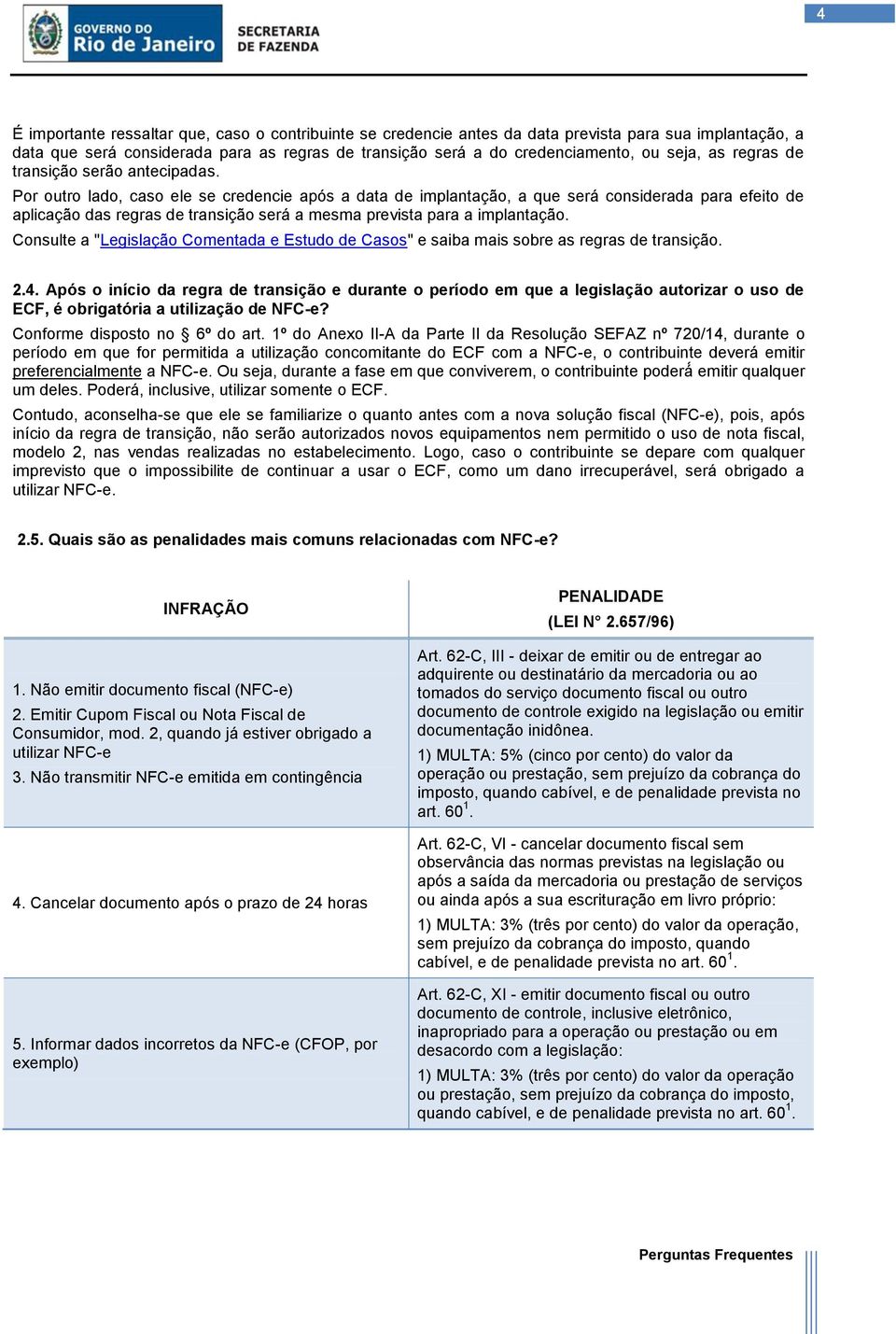 4

GOVERNO DO Rio de Janeiro

SECRETARIA DE FAZENDA

É importante ressaltar que, caso o contribuinte se credencie antes da data prevista para sua implantação, a data que será considerada para as regras de transição será a do credenciamento, ou seja, as regras de transição serão antecipadas.

Por outro lado, caso ele se credencie após a data de implantação, a que será considerada para efeito de aplicação das regras de transição será a mesma prevista para a implantação.

Consulte a "Legislação Comentada e Estudo de Casos" e saiba mais sobre as regras de transição.

2.4. Após o início da regra de transição e durante o período em que a legislação autorizar o uso de ECF, é obrigatória a utilização de NFC-e?

Conforme disposto no § 6º do art. 1º do Anexo II-A da Parte II da Resolução SEFAZ nº 720/14, durante o período em que for permitida a utilização concomitante do ECF com a NFC-e, o contribuinte deverá emitir preferencialmente a NFC-e. Ou seja, durante a fase em que conviverem, o contribuinte poderá emitir qualquer um deles. Poderá, inclusive, utilizar somente o ECF.

Contudo, aconselha-se que ele se familiarize o quanto antes com a nova solução fiscal (NFC-e), pois, após início da regra de transição, não serão autorizados novos equipamentos nem permitido o uso de nota fiscal, modelo 2, nas vendas realizadas no estabelecimento. Logo, caso o contribuinte se depare com qualquer imprevisto que o impossibilite de continuar a usar o ECF, como um dano irrecuperável, será obrigado a utilizar NFC-e.

2.5. Quais são as penalidades mais comuns relacionadas com NFC-e?

| INFRAÇÃO | PENALIDADE (LEI N° 2.657/96) |
|---|---|
| 1. Não emitir documento fiscal (NFC-e) 2. Emitir Cupom Fiscal ou Nota Fiscal de Consumidor, mod. 2, quando já estiver obrigado a utilizar NFC-e 3. Não transmitir NFC-e emitida em contingência | Art. 62-C, III - deixar de emitir ou de entregar ao adquirente ou destinatário da mercadoria ou ao tomados do serviço documento fiscal ou outro documento de controle exigido na legislação ou emitir documentação inidônea. 1) MULTA: 5% (cinco por cento) do valor da operação ou prestação, sem prejuízo da cobrança do imposto, quando cabível, e de penalidade prevista no art. 60$^1$. |
| 4. Cancelar documento após o prazo de 24 horas | Art. 62-C, VI - cancelar documento fiscal sem observância das normas previstas na legislação ou após a saída da mercadoria ou prestação de serviços ou ainda após a sua escrituração em livro próprio: 1) MULTA: 3% (três por cento) do valor da operação, sem prejuízo da cobrança do imposto, quando cabível, e de penalidade prevista no art. 60$^1$. |
| 5. Informar dados incorretos da NFC-e (CFOP, por exemplo) | Art. 62-C, XI - emitir documento fiscal ou outro documento de controle, inclusive eletrônico, inapropriado para a operação ou prestação ou em desacordo com a legislação: 1) MULTA: 3% (três por cento) do valor da operação ou prestação, sem prejuízo da cobrança do imposto, quando cabível, e de penalidade prevista no art. 60$^1$. |

Perguntas Frequentes